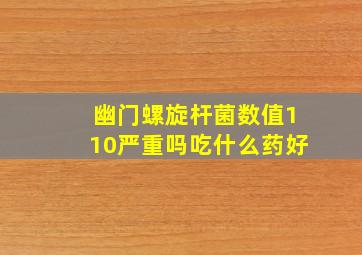 幽门螺旋杆菌数值110严重吗吃什么药好